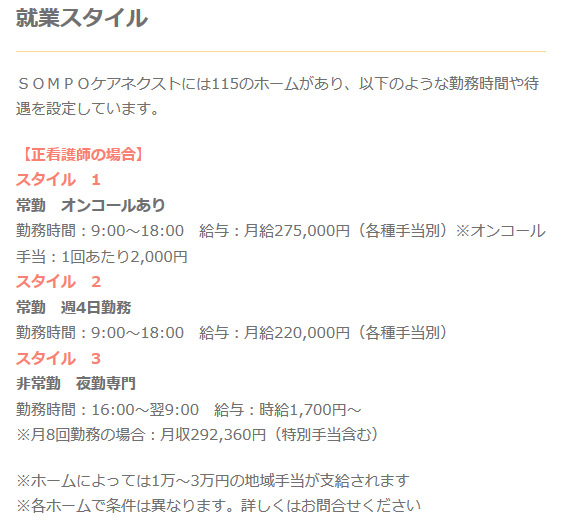 就業スタイル

ＳＯＭＰＯケアネクストには115のホームがあり、以下のような勤務時間や待遇を設定しています。

【正看護師の場合】
スタイル　1
常勤　オンコールあり
勤務時間：9:00～18:00　給与：月給275,000円（各種手当別）※オンコール手当：1回あたり2,000円
スタイル　2
常勤　週4日勤務
勤務時間：9:00～18:00　給与：月給220,000円（各種手当別）
スタイル　3
非常勤　夜勤専門
勤務時間：16:00～翌9:00　給与：時給1,700円～
※月8回勤務の場合：月収292,360円（特別手当含む）

※ホームによっては1万～3万円の地域手当が支給されます
※各ホームで条件は異なります。詳しくはお問合せください